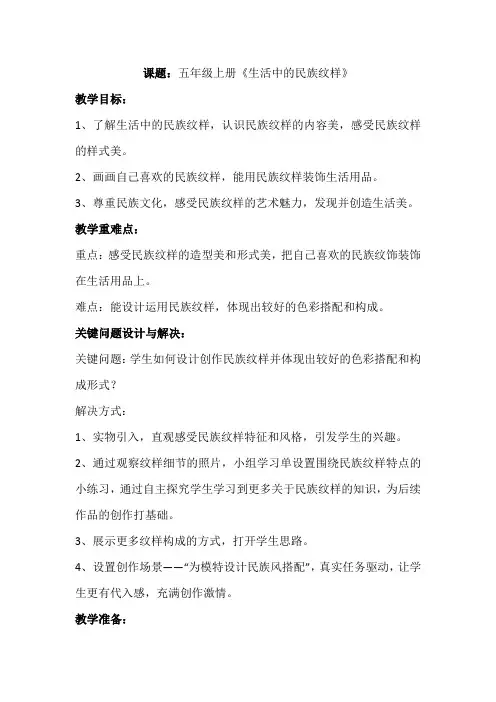 课题：五年级上册《生活中的民族纹样》

教学目标：

1、了解生活中的民族纹样，认识民族纹样的内容美，感受民族纹样的样式美。

2、画画自己喜欢的民族纹样，能用民族纹样装饰生活用品。

3、尊重民族文化，感受民族纹样的艺术魅力，发现并创造生活美。

教学重难点：

重点：感受民族纹样的造型美和形式美，把自己喜欢的民族纹饰装饰在生活用品上。

难点：能设计运用民族纹样，体现出较好的色彩搭配和构成。

关键问题设计与解决：

关键问题：学生如何设计创作民族纹样并体现出较好的色彩搭配和构成形式？

解决方式：

1、实物引入，直观感受民族纹样特征和风格，引发学生的兴趣。

2、通过观察纹样细节的照片，小组学习单设置围绕民族纹样特点的小练习，通过自主探究学生学习到更多关于民族纹样的知识，为后续作品的创作打基础。

3、展示更多纹样构成的方式，打开学生思路。

4、设置创作场景——“为模特设计民族风搭配”，真实任务驱动，让学生更有代入感，充满创作激情。

教学准备：